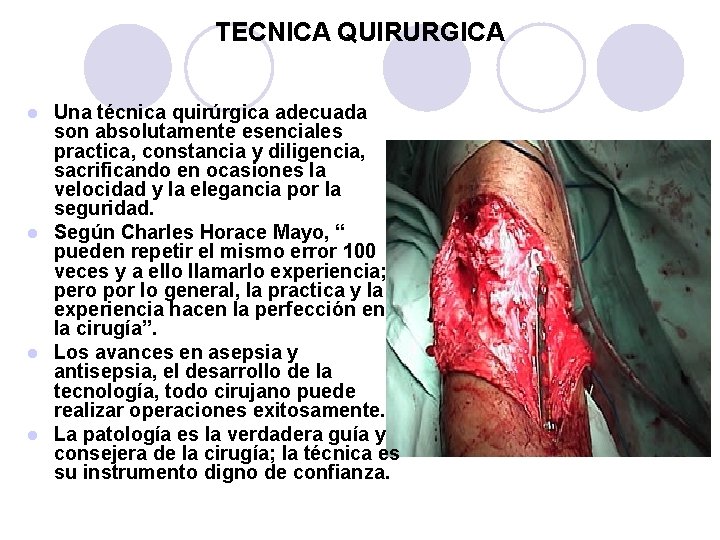 TECNICA QUIRURGICA

• Una técnica quirúrgica adecuada son absolutamente esenciales practica, constancia y diligencia, sacrificando en ocasiones la velocidad y la elegancia por la seguridad.
• Según Charles Horace Mayo, " pueden repetir el mismo error 100 veces y a ello llamarlo experiencia; pero por lo general, la practica y la experiencia hacen la perfección en la cirugía".
• Los avances en asepsia y antisepsia, el desarrollo de la tecnología, todo cirujano puede realizar operaciones exitosamente.
• La patología es la verdadera guía y consejera de la cirugía; la técnica es su instrumento digno de confianza.